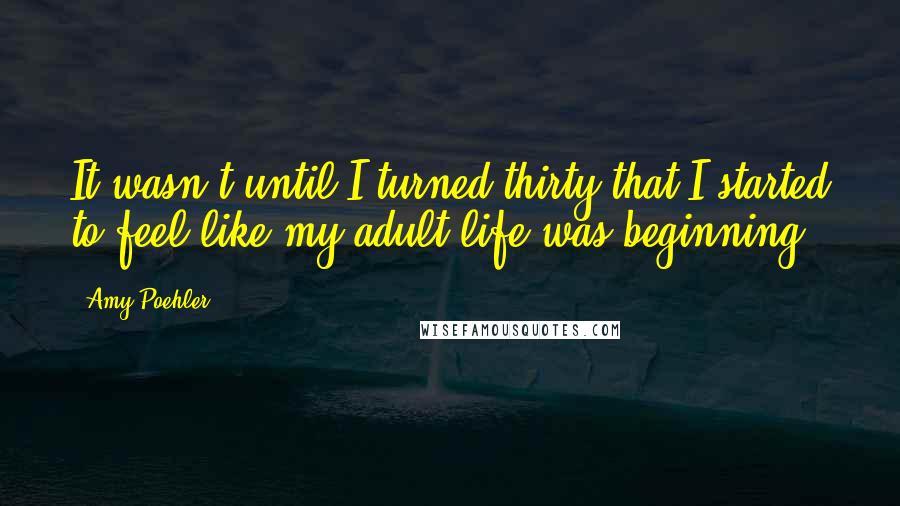 It wasn't until I turned thirty that I started to feel like my adult life was beginning.

Amy Poehler

WISEFAMOUSQUOTES.COM